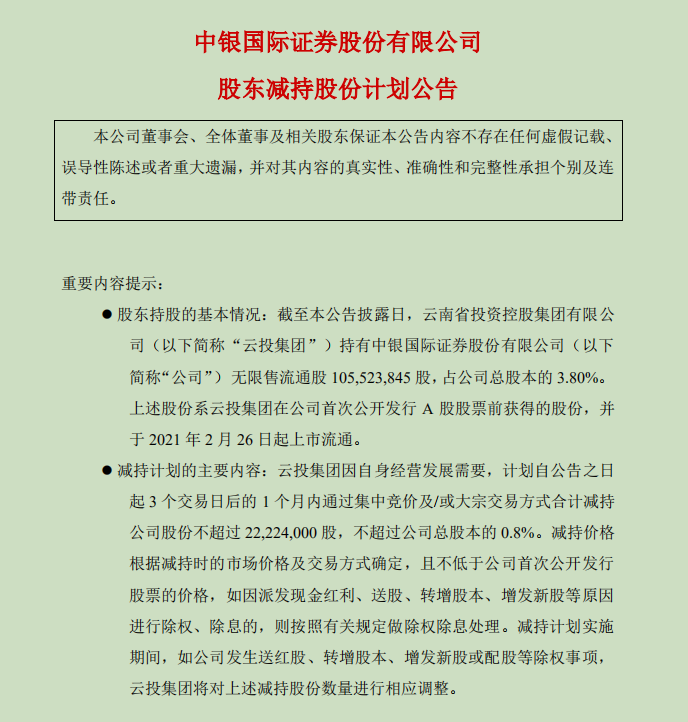 中银国际证券股份有限公司

股东减持股份计划公告

本公司董事会、全体董事及相关股东保证本公告内容不存在任何虚假记载、误导性陈述或者重大遗漏，并对其内容的真实性、准确性和完整性承担个别及连带责任。

重要内容提示：

● 股东持股的基本情况：截至本公告披露日，云南省投资控股集团有限公司（以下简称“云投集团”）持有中银国际证券股份有限公司（以下简称“公司”）无限售流通股 105,523,845 股，占公司总股本的 3.80%。上述股份系云投集团在公司首次公开发行 A 股股票前获得的股份，并于 2021 年 2 月 26 日起上市流通。

● 减持计划的主要内容：云投集团因自身经营发展需要，计划自公告之日起 3 个交易日后的 1 个月内通过集中竞价及/或大宗交易方式合计减持公司股份不超过 22,224,000 股，不超过公司总股本的 0.8%。减持价格根据减持时的市场价格及交易方式确定，且不低于公司首次公开发行股票的价格，如因派发现金红利、送股、转增股本、增发新股等原因进行除权、除息的，则按照有关规定做除权除息处理。减持计划实施期间，如公司发生送红股、转增股本、增发新股或配股等除权事项，云投集团将对上述减持股份数量进行相应调整。